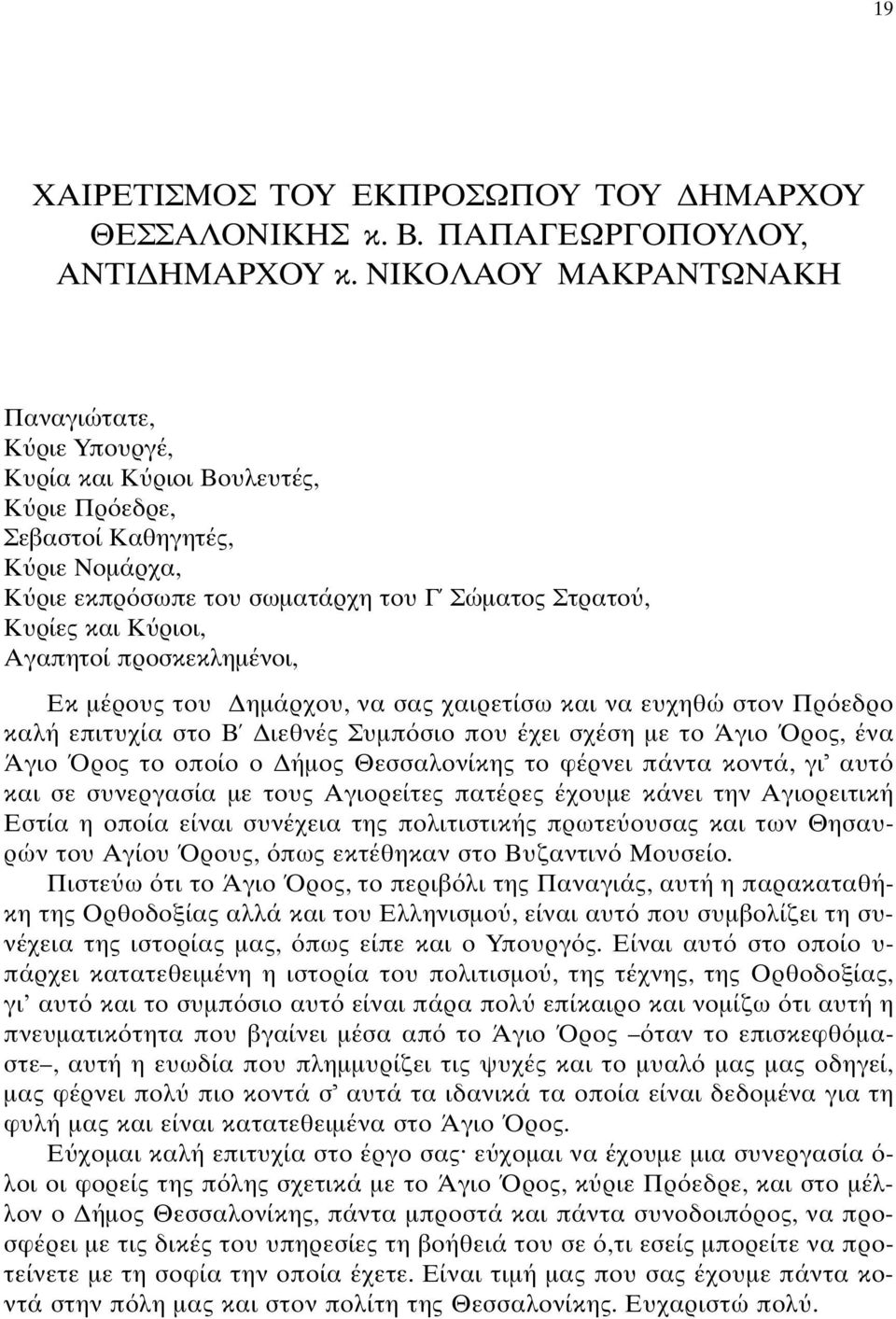 19

ΧΑΙΡΕΤΙΣΜΟΣ ΤΟΥ ΕΚΠΡΟΣΩΠΟΥ ΤΟΥ ΔΗΜΑΡΧΟΥ ΘΕΣΣΑΛΟΝΙΚΗΣ κ. Β. ΠΑΠΑΓΕΩΡΓΟΠΟΥΛΟΥ, ΑΝΤΙΔΗΜΑΡΧΟΥ κ. ΝΙΚΟΛΑΟΥ ΜΑΚΡΑΝΤΩΝΑΚΗ

Παναγιώτατε,
Κύριε Υπουργέ,
Κυρία και Κύριοι Βουλευτές,
Κύριε Πρόεδρε,
Σεβαστοί Καθηγητές,
Κύριε Νομάρχα,
Κύριε εκπρόσωπε του σωματάρχη του Γ΄ Σώματος Στρατού,
Κυρίες και Κύριοι,
Αγαπητοί προσκεκλημένοι,

Εκ μέρους του Δημάρχου, να σας χαιρετίσω και να ευχηθώ στον Πρόεδρο καλή επιτυχία στο Β΄ Διεθνές Συμπόσιο που έχει σχέση με το Άγιο Όρος, ένα Άγιο Όρος το οποίο ο Δήμος Θεσσαλονίκης το φέρνει πάντα κοντά, γι' αυτό και σε συνεργασία με τους Αγιορείτες πατέρες έχουμε κάνει την Αγιορειτική Εστία η οποία είναι συνέχεια της πολιτιστικής πρωτεύουσας και των Θησαυρών του Αγίου Όρους, όπως εκτέθηκαν στο Βυζαντινό Μουσείο.
Πιστεύω ότι το Άγιο Όρος, το περιβόλι της Παναγιάς, αυτή η παρακαταθήκη της Ορθοδοξίας αλλά και του Ελληνισμού, είναι αυτό που συμβολίζει τη συνέχεια της ιστορίας μας, όπως είπε και ο Υπουργός. Είναι αυτό στο οποίο υπάρχει κατατεθειμένη η ιστορία του πολιτισμού, της τέχνης, της Ορθοδοξίας, γι' αυτό και το συμπόσιο αυτό είναι πάρα πολύ επίκαιρο και νομίζω ότι αυτή η πνευματικότητα που βγαίνει μέσα από το Άγιο Όρος –όταν το επισκεφθόμαστε–, αυτή η ευωδία που πλημμυρίζει τις ψυχές και το μυαλό μας μας οδηγεί, μας φέρνει πολύ πιο κοντά σ' αυτά τα ιδανικά τα οποία είναι δεδομένα για τη φυλή μας και είναι κατατεθειμένα στο Άγιο Όρος.
Εύχομαι καλή επιτυχία στο έργο σας· εύχομαι να έχουμε μια συνεργασία όλοι οι φορείς της πόλης σχετικά με το Άγιο Όρος, κύριε Πρόεδρε, και στο μέλλον ο Δήμος Θεσσαλονίκης, πάντα μπροστά και πάντα συνοδοιπόρος, να προσφέρει με τις δικές του υπηρεσίες τη βοήθειά του σε ό,τι εσείς μπορείτε να προτείνετε με τη σοφία την οποία έχετε. Είναι τιμή μας που σας έχουμε πάντα κοντά στην πόλη μας και στον πολίτη της Θεσσαλονίκης. Ευχαριστώ πολύ.